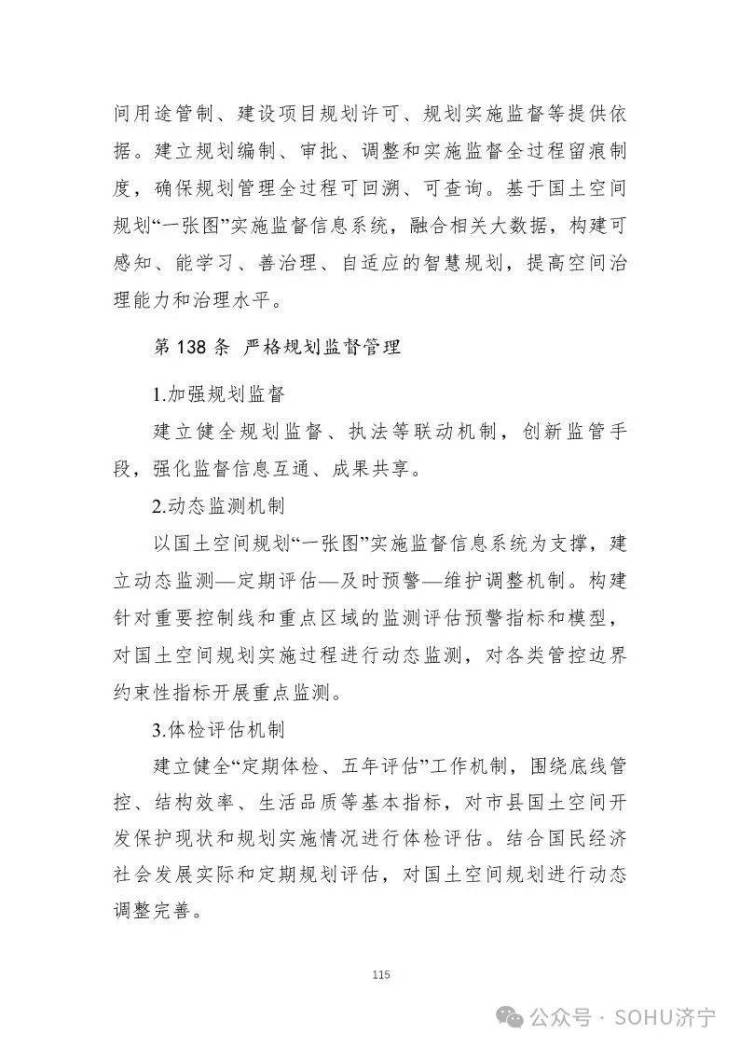 间用途管制、建设项目规划许可、规划实施监督等提供依据。建立规划编制、审批、调整和实施监督全过程留痕制度，确保规划管理全过程可回溯、可查询。基于国土空间规划“一张图”实施监督信息系统，融合相关大数据，构建可感知、能学习、善治理、自适应的智慧规划，提高空间治理能力和治理水平。

第 138 条 严格规划监督管理

1.加强规划监督

建立健全规划监督、执法等联动机制，创新监管手段，强化监督信息互通、成果共享。

2.动态监测机制

以国土空间规划“一张图”实施监督信息系统为支撑，建立动态监测—定期评估—及时预警—维护调整机制。构建针对重要控制线和重点区域的监测评估预警指标和模型，对国土空间规划实施过程进行动态监测，对各类管控边界约束性指标开展重点监测。

3.体检评估机制

建立健全“定期体检、五年评估”工作机制，围绕底线管控、结构效率、生活品质等基本指标，对市县国土空间开发保护现状和规划实施情况进行体检评估。结合国民经济社会发展实际和定期规划评估，对国土空间规划进行动态调整完善。

115

公众号 · SOHU济宁